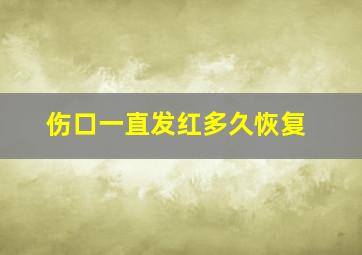 伤口一直发红多久恢复